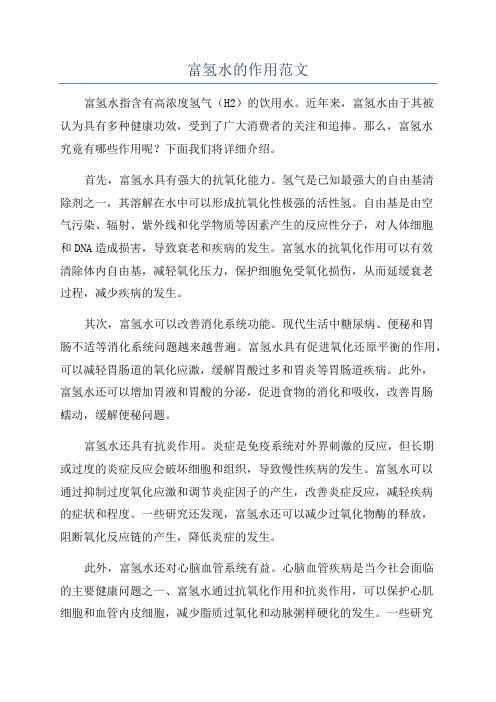 富氢水的作用范文

富氢水指含有高浓度氢气（H2）的饮用水。近年来，富氢水由于其被认为具有多种健康功效，受到了广大消费者的关注和追捧。那么，富氢水究竟有哪些作用呢？下面我们将详细介绍。

首先，富氢水具有强大的抗氧化能力。氢气是已知最强大的自由基清除剂之一，其溶解在水中可以形成抗氧化性极强的活性氢。自由基是由空气污染、辐射、紫外线和化学物质等因素产生的反应性分子，对人体细胞和DNA造成损害，导致衰老和疾病的发生。富氢水的抗氧化作用可以有效清除体内自由基，减轻氧化压力，保护细胞免受氧化损伤，从而延缓衰老过程，减少疾病的发生。

其次，富氢水可以改善消化系统功能。现代生活中糖尿病、便秘和胃肠不适等消化系统问题越来越普遍。富氢水具有促进氧化还原平衡的作用，可以减轻胃肠道的氧化应激，缓解胃酸过多和胃炎等胃肠道疾病。此外，富氢水还可以增加胃液和胃酸的分泌，促进食物的消化和吸收，改善胃肠蠕动，缓解便秘问题。

富氢水还具有抗炎作用。炎症是免疫系统对外界刺激的反应，但长期或过度的炎症反应会破坏细胞和组织，导致慢性疾病的发生。富氢水可以通过抑制过度氧化应激和调节炎症因子的产生，改善炎症反应，减轻疾病的症状和程度。一些研究还发现，富氢水还可以减少过氧化物酶的释放，阻断氧化反应链的产生，降低炎症的发生。

此外，富氢水还对心脑血管系统有益。心脑血管疾病是当今社会面临的主要健康问题之一、富氢水通过抗氧化作用和抗炎作用，可以保护心肌细胞和血管内皮细胞，减少脂质过氧化和动脉粥样硬化的发生。一些研究